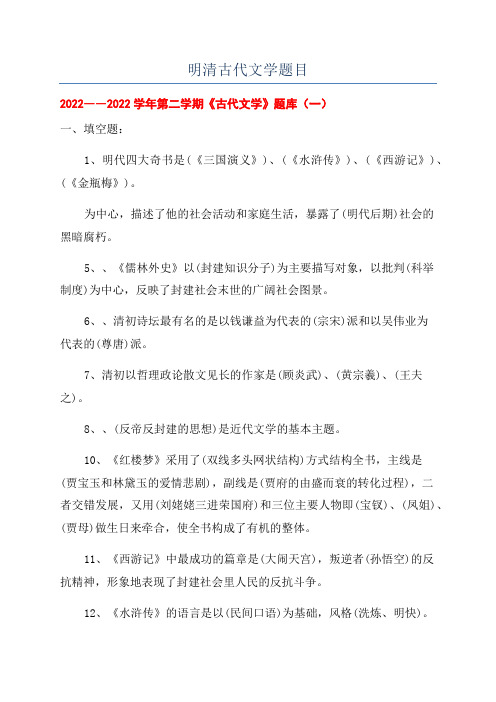 明清古代文学题目

2022——2022 学年第二学期《古代文学》题库（一）

一、填空题：

1、明代四大奇书是(《三国演义》)、(《水浒传》)、(《西游记》)、(《金瓶梅》)。

为中心，描述了他的社会活动和家庭生活，暴露了(明代后期)社会的黑暗腐朽。

5、、《儒林外史》以(封建知识分子)为主要描写对象，以批判(科举制度)为中心，反映了封建社会末世的广阔社会图景。

6、、清初诗坛最有名的是以钱谦益为代表的(宗宋)派和以吴伟业为代表的(尊唐)派。

7、清初以哲理政论散文见长的作家是(顾炎武)、(黄宗羲)、(王夫之)。

8、、(反帝反封建的思想)是近代文学的基本主题。

10、《红楼梦》采用了(双线多头网状结构)方式结构全书，主线是(贾宝玉和林黛玉的爱情悲剧)，副线是(贾府的由盛而衰的转化过程)，二者交错发展，又用(刘姥姥三进荣国府)和三位主要人物即(宝钗)、(凤姐)、(贾母)做生日来牵合，使全书构成了有机的整体。

11、《西游记》中最成功的篇章是(大闹天宫)，叛逆者(孙悟空)的反抗精神，形象地表现了封建社会里人民的反抗斗争。

12、《水浒传》的语言是以(民间口语)为基础，风格(洗炼、明快)。